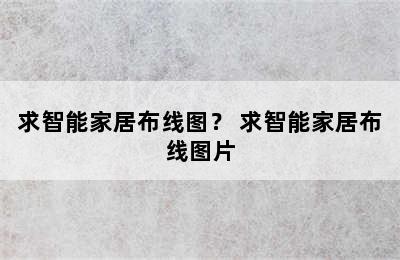 求智能家居布线图？ 求智能家居布线图片